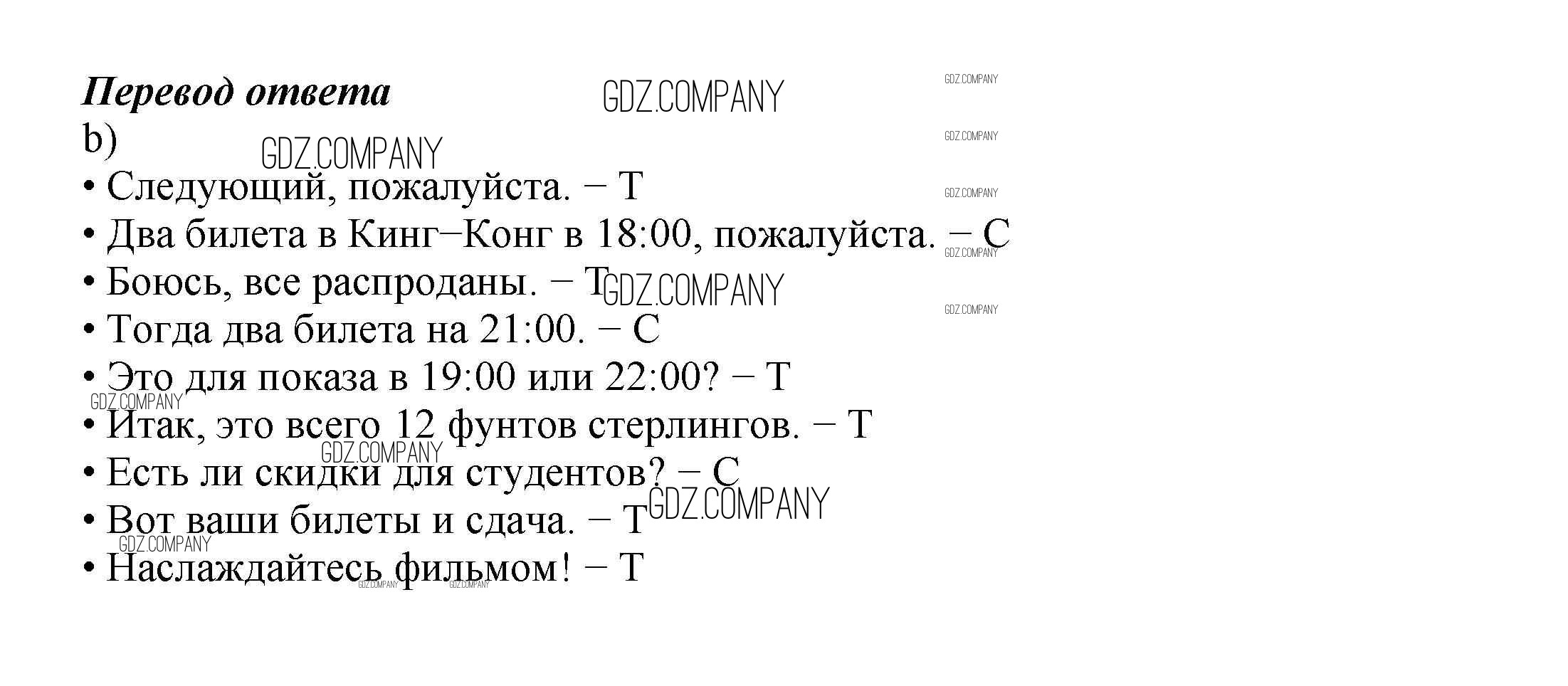 Перевод ответа

b)

• Следующий, пожалуйста. – T
• Два билета в Кинг–Конг в 18:00, пожалуйста. – C
• Боюсь, все распроданы. – T
• Тогда два билета на 21:00. – C
• Это для показа в 19:00 или 22:00? – T
• Итак, это всего 12 фунтов стерлингов. – T
• Есть ли скидки для студентов? – C
• Вот ваши билеты и сдача. – T
• Наслаждайтесь фильмом! – T

GDZ.COMPANY